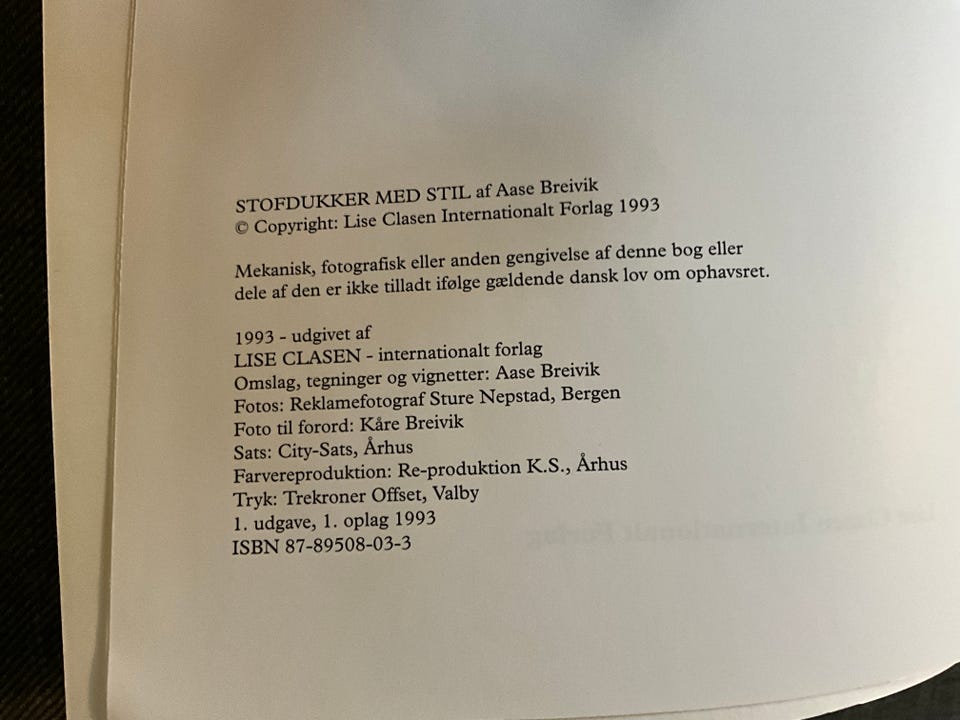 STOFDUKKER MED STIL af Aase Breivik
© Copyright: Lise Clasen Internationalt Forlag 1993

Mekanisk, fotografisk eller anden gengivelse af denne bog eller dele af den er ikke tilladt ifølge gældende dansk lov om ophavsret.

1993 - udgivet af
LISE CLASEN - internationalt forlag
Omslag, tegninger og vignetter: Aase Breivik
Fotos: Reklamefotograf Sture Nepstad, Bergen
Foto til forord: Kåre Breivik
Sats: City-Sats, Århus
Farvereproduktion: Re-produktion K.S., Århus
Tryk: Trekroner Offset, Valby
1. udgave, 1. oplag 1993
ISBN 87-89508-03-3